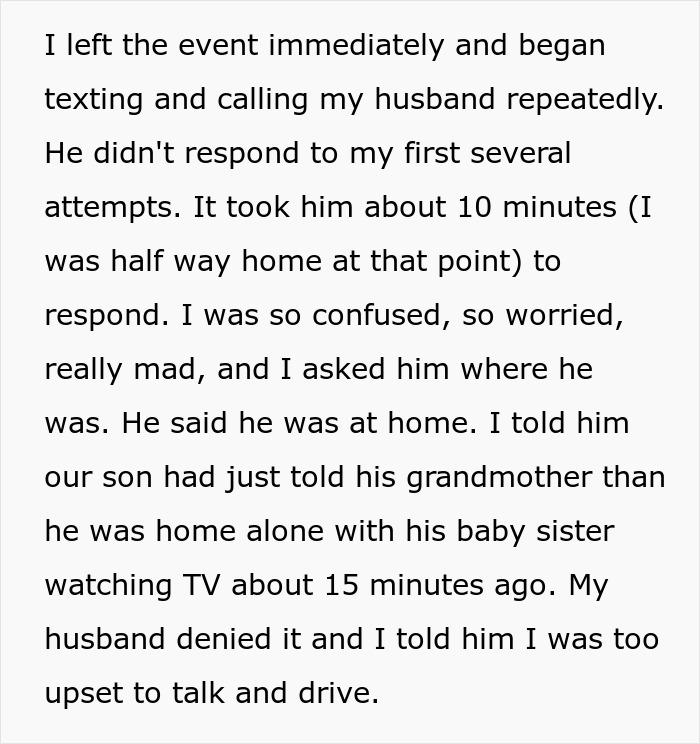 I left the event immediately and began texting and calling my husband repeatedly. He didn't respond to my first several attempts. It took him about 10 minutes (I was half way home at that point) to respond. I was so confused, so worried, really mad, and I asked him where he was. He said he was at home. I told him our son had just told his grandmother than he was home alone with his baby sister watching TV about 15 minutes ago. My husband denied it and I told him I was too upset to talk and drive.